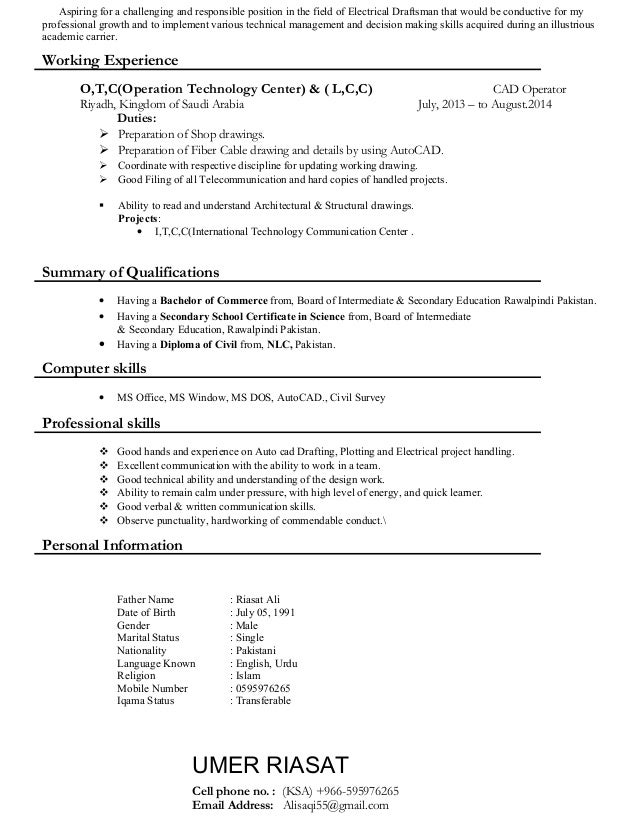 Aspiring for a challenging and responsible position in the field of Electrical Draftsman that would be conductive for my professional growth and to implement various technical management and decision making skills acquired during an illustrious academic carrier.

Working Experience

O,T,C(Operation Technology Center) & ( L,C,C) CAD Operator
Riyadh, Kingdom of Saudi Arabia July, 2013 – to August.2014
Duties:
➢ Preparation of Shop drawings.
➢ Preparation of Fiber Cable drawing and details by using AutoCAD.
➢ Coordinate with respective discipline for updating working drawing.
➢ Good Filing of all Telecommunication and hard copies of handled projects.

▪ Ability to read and understand Architectural & Structural drawings.
Projects:
• I,T,C,C(International Technology Communication Center .

Summary of Qualifications

• Having a Bachelor of Commerce from, Board of Intermediate & Secondary Education Rawalpindi Pakistan.
• Having a Secondary School Certificate in Science from, Board of Intermediate & Secondary Education, Rawalpindi Pakistan.
• Having a Diploma of Civil from, NLC, Pakistan.

Computer skills

• MS Office, MS Window, MS DOS, AutoCAD., Civil Survey

Professional skills

❖ Good hands and experience on Auto cad Drafting, Plotting and Electrical project handling.
❖ Excellent communication with the ability to work in a team.
❖ Good technical ability and understanding of the design work.
❖ Ability to remain calm under pressure, with high level of energy, and quick learner.
❖ Good verbal & written communication skills.
❖ Observe punctuality, hardworking of commendable conduct.\

Personal Information

Father Name : Riasat Ali
Date of Birth : July 05, 1991
Gender : Male
Marital Status : Single
Nationality : Pakistani
Language Known : English, Urdu
Religion : Islam
Mobile Number : 0595976265
Iqama Status : Transferable

UMER RIASAT
Cell phone no. : (KSA) +966-595976265
Email Address: Alisaqi55@gmail.com